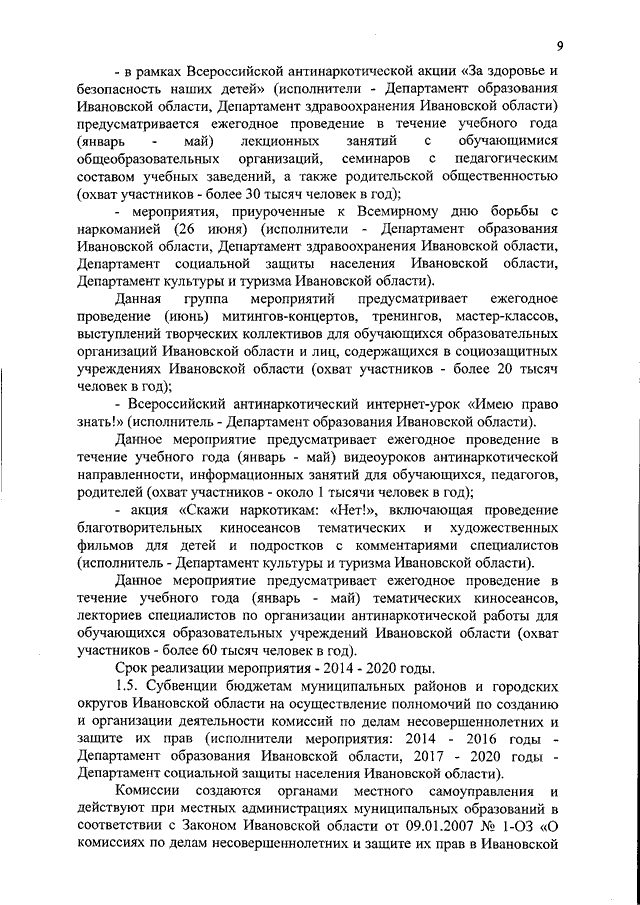 9

- в рамках Всероссийской антинаркотической акции «За здоровье и безопасность наших детей» (исполнители - Департамент образования Ивановской области, Департамент здравоохранения Ивановской области) предусматривается ежегодное проведение в течение учебного года (январь - май) лекционных занятий с обучающимися общеобразовательных организаций, семинаров с педагогическим составом учебных заведений, а также родительской общественностью (охват участников - более 30 тысяч человек в год);

- мероприятия, приуроченные к Всемирному дню борьбы с наркоманией (26 июня) (исполнители - Департамент образования Ивановской области, Департамент здравоохранения Ивановской области, Департамент социальной защиты населения Ивановской области, Департамент культуры и туризма Ивановской области).

Данная группа мероприятий предусматривает ежегодное проведение (июнь) митингов-концертов, тренингов, мастер-классов, выступлений творческих коллективов для обучающихся образовательных организаций Ивановской области и лиц, содержащихся в социозащитных учреждениях Ивановской области (охват участников - более 20 тысяч человек в год);

- Всероссийский антинаркотический интернет-урок «Имею право знать!» (исполнитель - Департамент образования Ивановской области).

Данное мероприятие предусматривает ежегодное проведение в течение учебного года (январь - май) видеоуроков антинаркотической направленности, информационных занятий для обучающихся, педагогов, родителей (охват участников - около 1 тысячи человек в год);

- акция «Скажи наркотикам: «Нет!», включающая проведение благотворительных киносеансов тематических и художественных фильмов для детей и подростков с комментариями специалистов (исполнитель - Департамент культуры и туризма Ивановской области).

Данное мероприятие предусматривает ежегодное проведение в течение учебного года (январь - май) тематических киносеансов, лекториев специалистов по организации антинаркотической работы для обучающихся образовательных учреждений Ивановской области (охват участников - более 60 тысяч человек в год).

Срок реализации мероприятия - 2014 - 2020 годы.

1.5. Субвенции бюджетам муниципальных районов и городских округов Ивановской области на осуществление полномочий по созданию и организации деятельности комиссий по делам несовершеннолетних и защите их прав (исполнители мероприятия: 2014 - 2016 годы - Департамент образования Ивановской области, 2017 - 2020 годы - Департамент социальной защиты населения Ивановской области).

Комиссии создаются органами местного самоуправления и действуют при местных администрациях муниципальных образований в соответствии с Законом Ивановской области от 09.01.2007 № 1-ОЗ «О комиссиях по делам несовершеннолетних и защите их прав в Ивановской